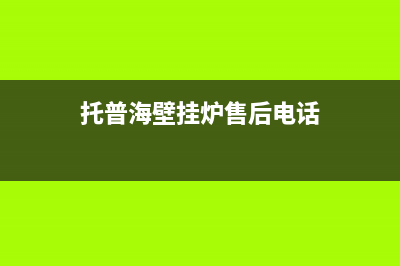 托普海壁挂炉售后电话